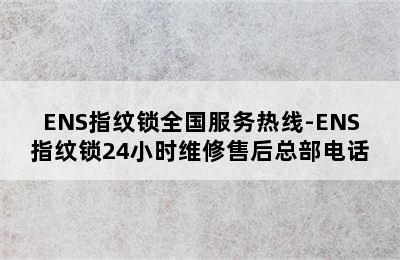 ENS指纹锁全国服务热线-ENS指纹锁24小时维修售后总部电话